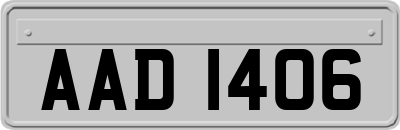 AAD 1406